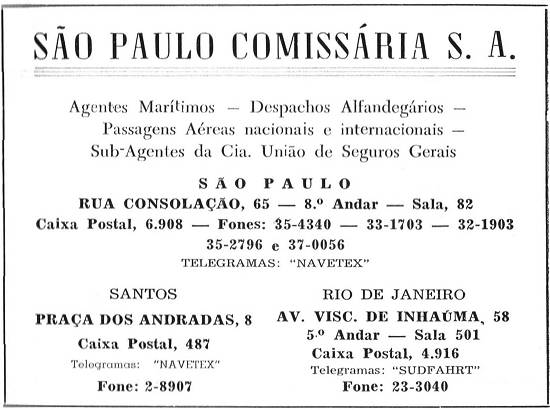 SÃO PAULO COMISSÁRIA S. A.

Agentes Marítimos — Despachos Alfandegários — Passagens Aéreas nacionais e internacionais — Sub-Agentes da Cia. União de Seguros Gerais

SÃO PAULO
RUA CONSOLAÇÃO, 65 — 8.º Andar — Sala, 82
Caixa Postal, 6.908 — Fones: 35-4340 — 33-1703 — 32-1903 35-2796 e 37-0056
TELEGRAMAS: "NAVETEX"

SANTOS
PRAÇA DOS ANDRADAS, 8
Caixa Postal, 487
Telegramas: "NAVETEX"
Fone: 2-8907

RIO DE JANEIRO
AV. VISC. DE INHAÚMA, 58
5.º Andar — Sala 501
Caixa Postal, 4.916
Telegramas: "SUDFAHRT"
Fone: 23-3040